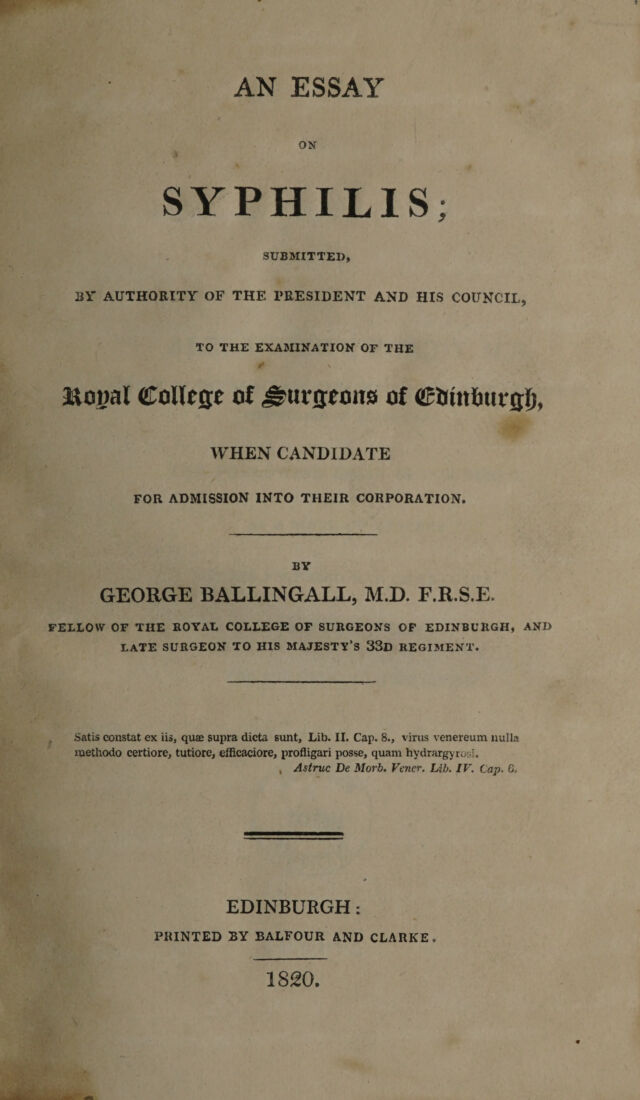 AN ESSAY

ON

SYPHILIS;

SUBMITTED,

BY AUTHORITY OF THE PRESIDENT AND HIS COUNCIL,

TO THE EXAMINATION OF THE

Royal College of Surgeons of Edinburgh,

WHEN CANDIDATE

FOR ADMISSION INTO THEIR CORPORATION.

BY

GEORGE BALLINGALL, M.D. F.R.S.E.

FELLOW OF THE ROYAL COLLEGE OF SURGEONS OF EDINBURGH, AND LATE SURGEON TO HIS MAJESTY'S 33D REGIMENT.

Satis constat ex iis, quæ supra dicta sunt, Lib. II. Cap. 8., virus venereum nulla methodo certiore, tutiore, efficaciore, profligari posse, quam hydrargyrosi.
Astruc De Morb. Vener. Lib. IV. Cap. 6.

EDINBURGH:
PRINTED BY BALFOUR AND CLARKE.

1820.